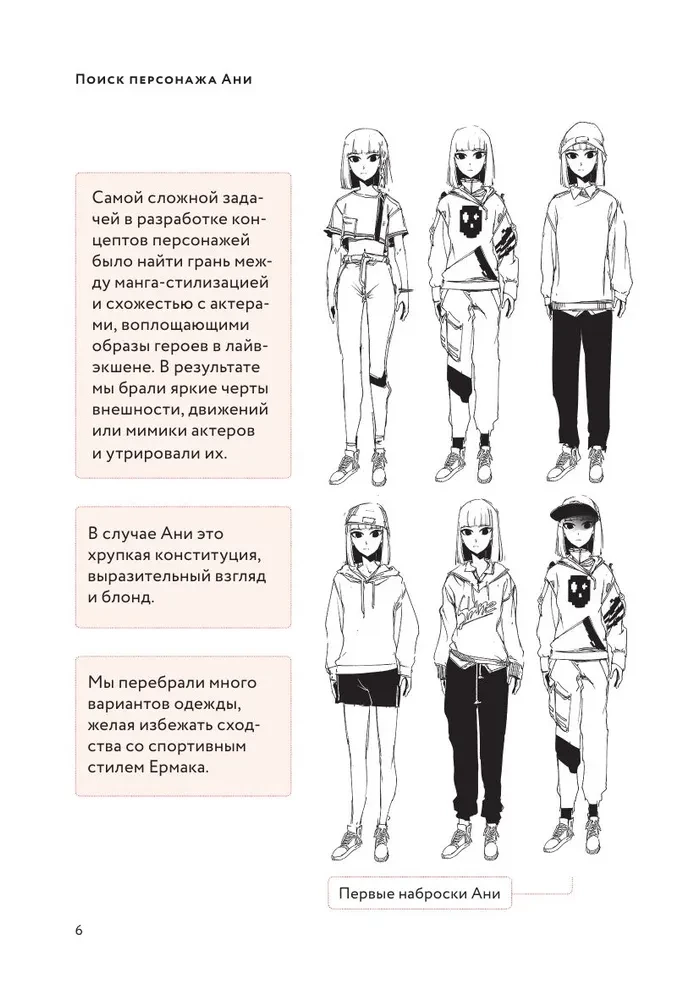 Поиск персонажа Ани

Самой сложной задачей в разработке концептов персонажей было найти грань между манга-стилизацией и схожестью с актерами, воплощающими образы героев в лайв-экшене. В результате мы брали яркие черты внешности, движений или мимики актеров и утрировали их.

В случае Ани это хрупкая конституция, выразительный взгляд и блонд.

Мы перебрали много вариантов одежды, желая избежать сходства со спортивным стилем Ермака.

Первые наброски Ани

6